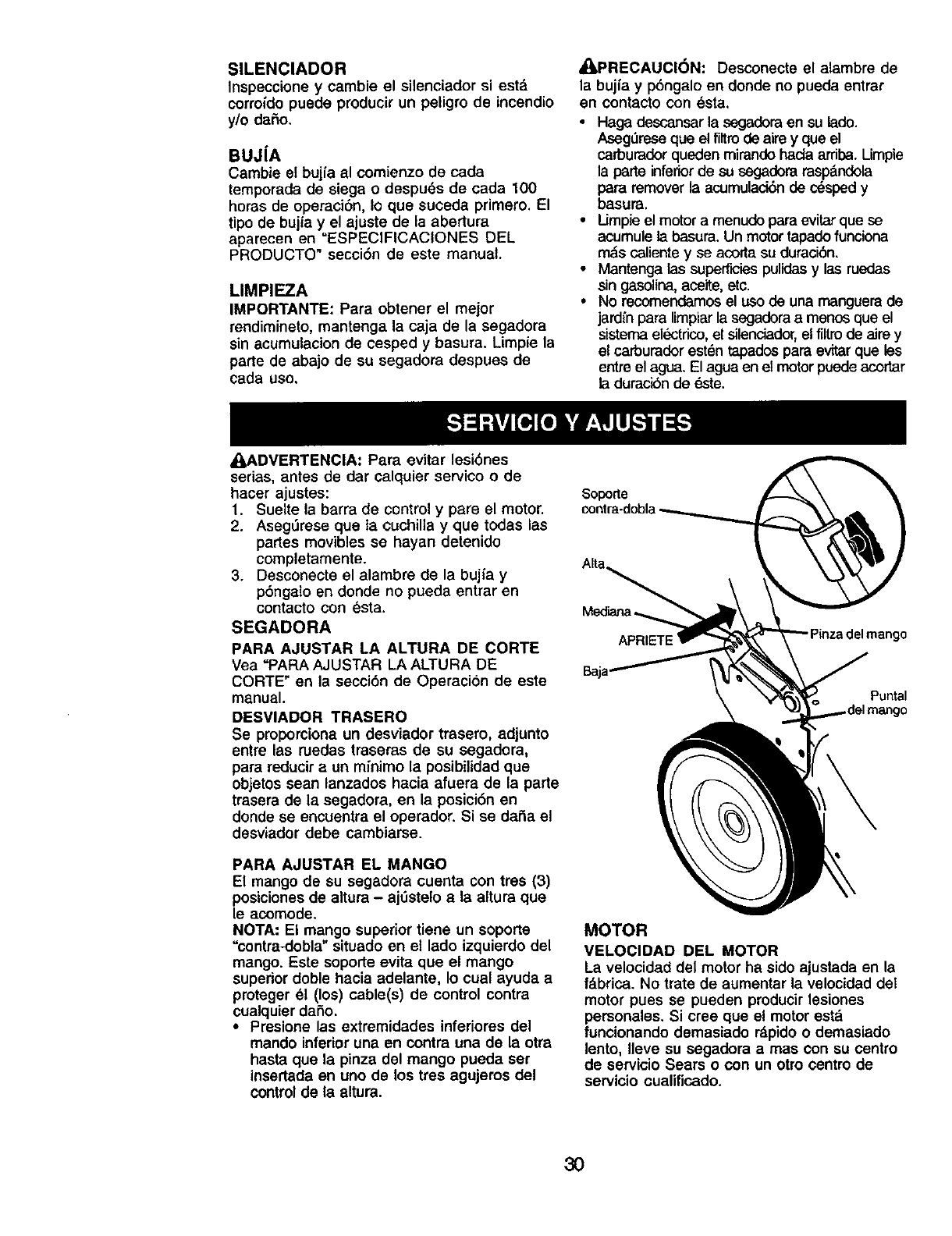 SILENCIADOR
Inspeccione y cambie el silenciador si está corroído puede producir un peligro de incendio y/o daño.

BUJÍA
Cambie el bujía al comienzo de cada temporada de siega o después de cada 100 horas de operación, lo que suceda primero. El tipo de bujía y el ajuste de la abertura aparecen en "ESPECIFICACIONES DEL PRODUCTO" sección de este manual.

LIMPIEZA
IMPORTANTE: Para obtener el mejor rendimineto, mantenga la caja de la segadora sin acumulacion de cesped y basura. Limpie la parte de abajo de su segadora despues de cada uso.

PRECAUCIÓN: Desconecte el alambre de la bujía y póngalo en donde no pueda entrar en contacto con ésta.
• Haga descansar la segadora en su lado. Asegúrese que el filtro de aire y que el carburador queden mirando hacia arriba. Limpie la parte inferior de su segadora raspándola para remover la acumulación de césped y basura.
• Limpie el motor a menudo para evitar que se acumule la basura. Un motor tapado funciona más caliente y se acorta su duración.
• Mantenga las superficies pulidas y las ruedas sin gasolina, aceite, etc.
• No recomendamos el uso de una manguera de jardín para limpiar la segadora a menos que el sistema eléctrico, el silenciador, el filtro de aire y el carburador estén tapados para evitar que les entre el agua. El agua en el motor puede acortar la duración de éste.

SERVICIO Y AJUSTES

ADVERTENCIA: Para evitar lesiónes serias, antes de dar calquier servico o de hacer ajustes:
1. Suelte la barra de control y pare el motor.
2. Asegúrese que la cuchilla y que todas las partes movibles se hayan detenido completamente.
3. Desconecte el alambre de la bujía y póngalo en donde no pueda entrar en contacto con ésta.

SEGADORA
PARA AJUSTAR LA ALTURA DE CORTE
Vea "PARA AJUSTAR LA ALTURA DE CORTE" en la sección de Operación de este manual.
DESVIADOR TRASERO
Se proporciona un desviador trasero, adjunto entre las ruedas traseras de su segadora, para reducir a un mínimo la posibilidad que objetos sean lanzados hacia afuera de la parte trasera de la segadora, en la posición en donde se encuentra el operador. Si se daña el desviador debe cambiarse.

PARA AJUSTAR EL MANGO
El mango de su segadora cuenta con tres (3) posiciones de altura – ajústelo a la altura que le acomode.
NOTA: El mango superior tiene un soporte "contra-dobla" situado en el lado izquierdo del mango. Este soporte evita que el mango superior doble hacia adelante, lo cual ayuda a proteger él (los) cable(s) de control contra cualquier daño.
• Presione las extremidades inferiores del mando inferior una en contra una de la otra hasta que la pinza del mango pueda ser insertada en uno de los tres agujeros del control de la altura.

Soporte contra-dobla
Alta
Mediana
APRIETE
Baja
Pinza del mango
Puntal del mango

MOTOR
VELOCIDAD DEL MOTOR
La velocidad del motor ha sido ajustada en la fábrica. No trate de aumentar la velocidad del motor pues se pueden producir lesiones personales. Si cree que el motor está funcionando demasiado rápido o demasiado lento, lleve su segadora a mas con su centro de servicio Sears o con un otro centro de servicio cualificado.

30